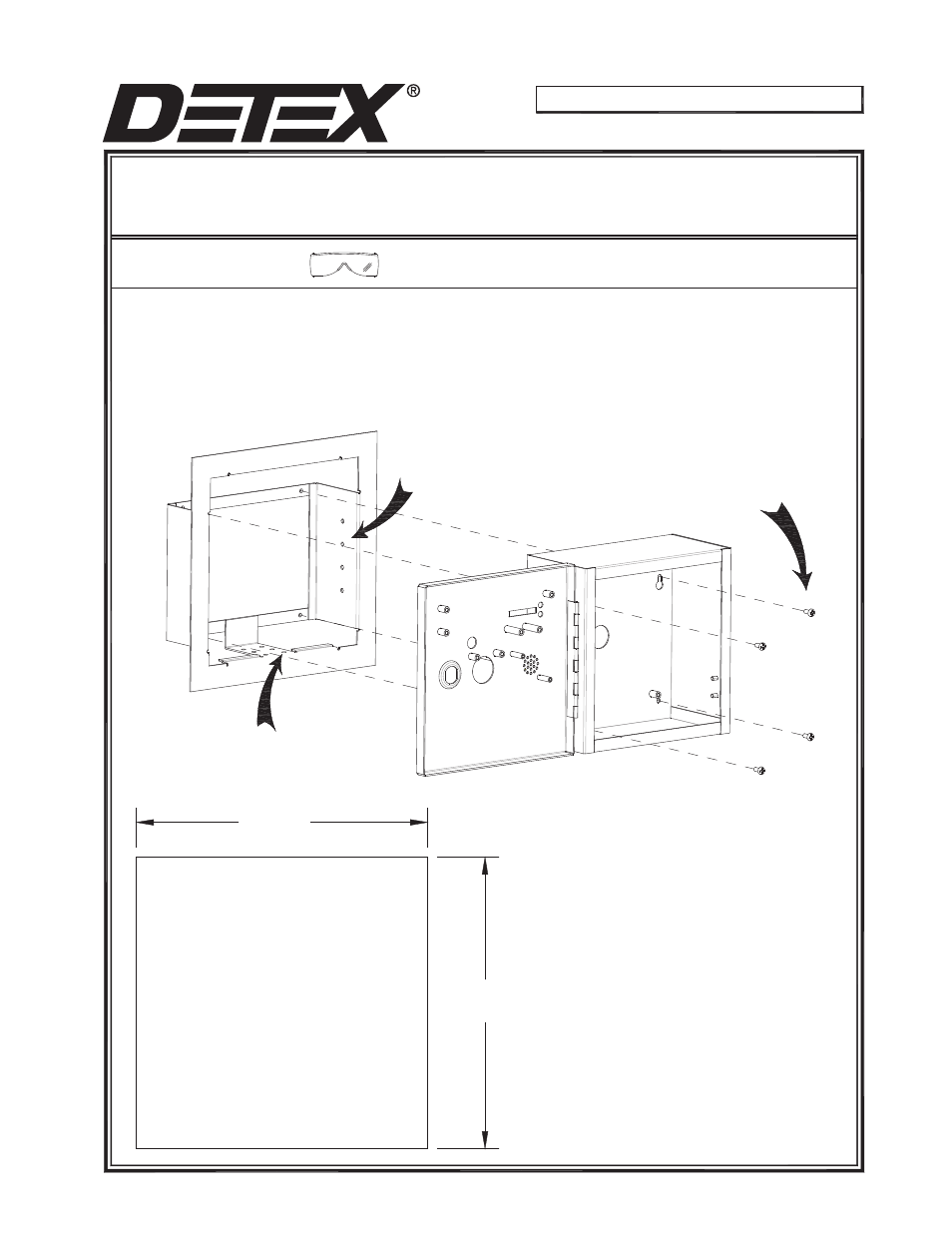 DETEX®